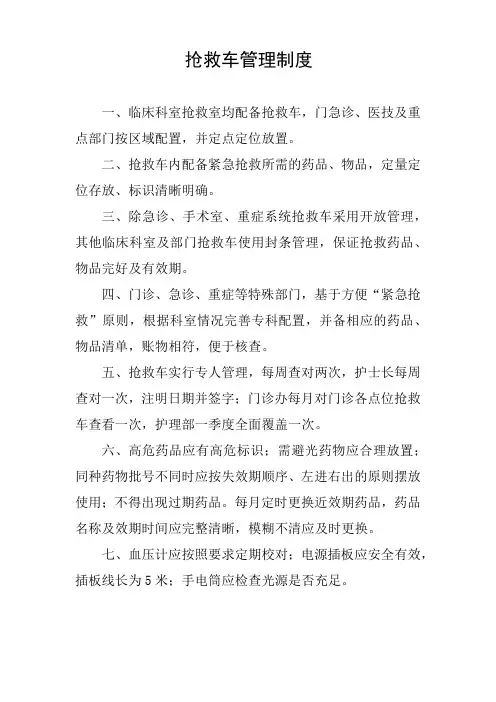 抢救车管理制度

一、临床科室抢救室均配备抢救车，门急诊、医技及重点部门按区域配置，并定点定位放置。

二、抢救车内配备紧急抢救所需的药品、物品，定量定位存放、标识清晰明确。

三、除急诊、手术室、重症系统抢救车采用开放管理，其他临床科室及部门抢救车使用封条管理，保证抢救药品、物品完好及有效期。

四、门诊、急诊、重症等特殊部门，基于方便“紧急抢救”原则，根据科室情况完善专科配置，并备相应的药品、物品清单，账物相符，便于核查。

五、抢救车实行专人管理，每周查对两次，护士长每周查对一次，注明日期并签字；门诊办每月对门诊各点位抢救车查看一次，护理部一季度全面覆盖一次。

六、高危药品应有高危标识；需避光药物应合理放置；同种药物批号不同时应按失效期顺序、左进右出的原则摆放使用；不得出现过期药品。每月定时更换近效期药品，药品名称及效期时间应完整清晰，模糊不清应及时更换。

七、血压计应按照要求定期校对；电源插板应安全有效，插板线长为 5 米；手电筒应检查光源是否充足。